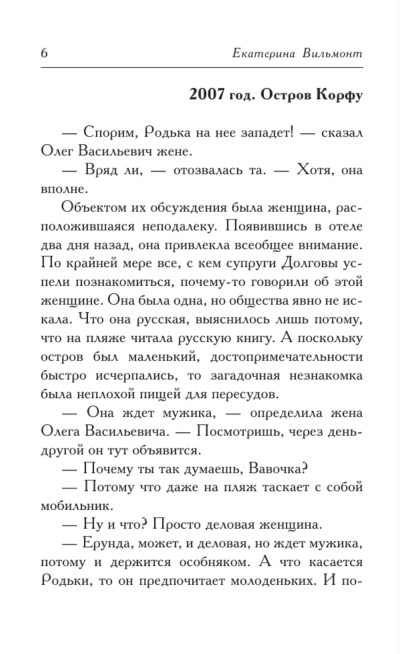 6 Екатерина Вильмонт

2007 год. Остров Корфу

— Спорим, Родька на нее западет! — сказал Олег Васильевич жене.

— Вряд ли, — отозвалась та. — Хотя, она вполне.

Объектом их обсуждения была женщина, расположившаяся неподалеку. Появившись в отеле два дня назад, она привлекла всеобщее внимание. По крайней мере все, с кем супруги Долговы успели познакомиться, почему-то говорили об этой женщине. Она была одна, но общества явно не искала. Что она русская, выяснилось лишь потому, что на пляже читала русскую книгу. А поскольку остров был маленький, достопримечательности быстро исчерпались, то загадочная незнакомка была неплохой пищей для пересудов.

— Она ждет мужика, — определила жена Олега Васильевича. — Посмотришь, через день-другой он тут объявится.

— Почему ты так думаешь, Вавочка?

— Потому что даже на пляж таскает с собой мобильник.

— Ну и что? Просто деловая женщина.

— Ерунда, может, и деловая, но ждет мужика, потому и держится особняком. А что касается Родьки, то он предпочитает молоденьких. И по-